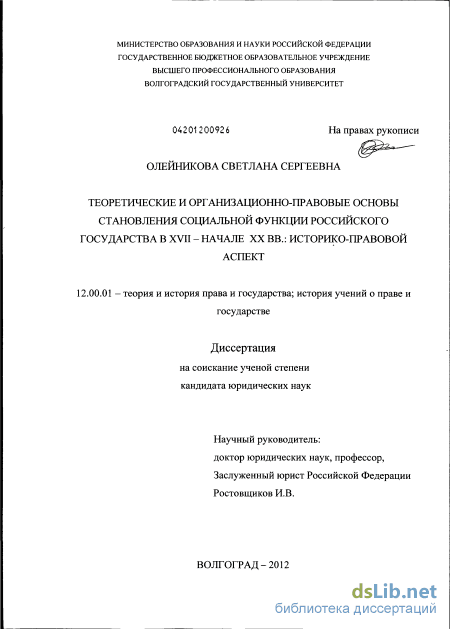 МИНИСТЕРСТВО ОБРАЗОВАНИЯ И НАУКИ РОССИЙСКОЙ ФЕДЕРАЦИИ
ГОСУДАРСТВЕННОЕ БЮДЖЕТНОЕ ОБРАЗОВАТЕЛЬНОЕ УЧРЕЖДЕНИЕ
ВЫСШЕГО ПРОФЕССИОНАЛЬНОГО ОБРАЗОВАНИЯ
ВОЛГОГРАДСКИЙ ГОСУДАРСТВЕННЫЙ УНИВЕРСИТЕТ

04201200926

На правах рукописи

ОЛЕЙНИКОВА СВЕТЛАНА СЕРГЕЕВНА

ТЕОРЕТИЧЕСКИЕ И ОРГАНИЗАЦИОННО-ПРАВОВЫЕ ОСНОВЫ СТАНОВЛЕНИЯ СОЦИАЛЬНОЙ ФУНКЦИИ РОССИЙСКОГО ГОСУДАРСТВА В XVII – НАЧАЛЕ XX ВВ.: ИСТОРИКО-ПРАВОВОЙ АСПЕКТ

12.00.01 – теория и история права и государства; история учений о праве и государстве

Диссертация
на соискание ученой степени
кандидата юридических наук

Научный руководитель:
доктор юридических наук, профессор,
Заслуженный юрист Российской Федерации
Ростовщиков И.В.

ВОЛГОГРАД – 2012

dsLib.net
библиотека диссертаций